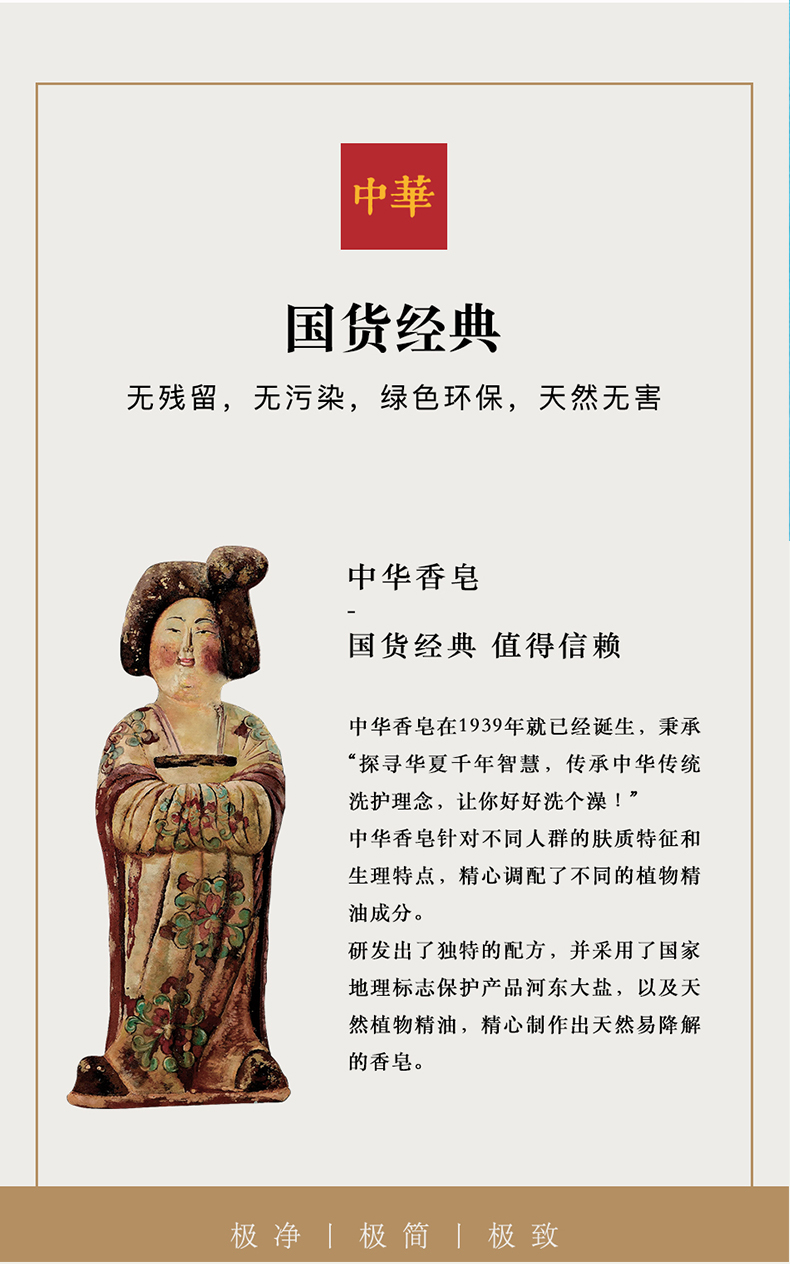 中華

国货经典

无残留，无污染，绿色环保，天然无害

中华香皂
-
国货经典 值得信赖

中华香皂在1939年就已经诞生，秉承“探寻华夏千年智慧，传承中华传统洗护理念，让你好好洗个澡！”
中华香皂针对不同人群的肤质特征和生理特点，精心调配了不同的植物精油成分。
研发出了独特的配方，并采用了国家地理标志保护产品河东大盐，以及天然植物精油，精心制作出天然易降解的香皂。

极净 | 极简 | 极致